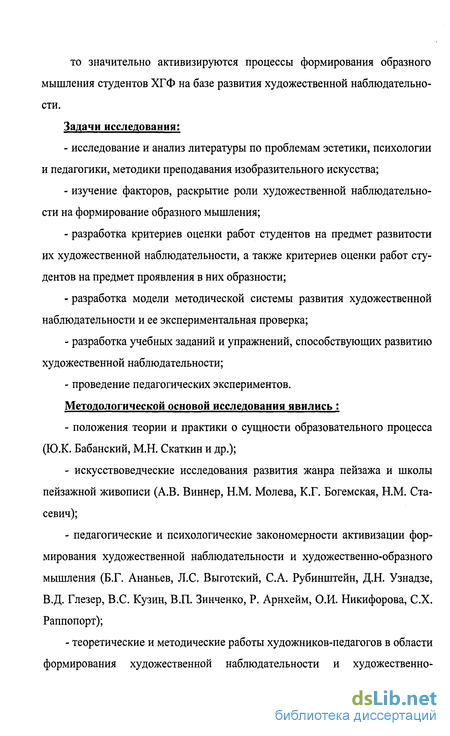 то значительно активизируются процессы формирования образного мышления студентов ХГФ на базе развития художественной наблюдательности.

Задачи исследования:

- исследование и анализ литературы по проблемам эстетики, психологии и педагогики, методики преподавания изобразительного искусства;

- изучение факторов, раскрытие роли художественной наблюдательности на формирование образного мышления;

- разработка критериев оценки работ студентов на предмет развитости их художественной наблюдательности, а также критериев оценки работ студентов на предмет проявления в них образности;

- разработка модели методической системы развития художественной наблюдательности и ее экспериментальная проверка;

- разработка учебных заданий и упражнений, способствующих развитию художественной наблюдательности;

- проведение педагогических экспериментов.

Методологической основой исследования явились :

- положения теории и практики о сущности образовательного процесса (Ю.К. Бабанский, М.Н. Скаткин и др.);

- искусствоведческие исследования развития жанра пейзажа и школы пейзажной живописи (А.В. Виннер, Н.М. Молева, К.Г. Богемская, Н.М. Стасевич);

- педагогические и психологические закономерности активизации формирования художественной наблюдательности и художественно-образного мышления (Б.Г. Ананьев, Л.С. Выготский, С.А. Рубинштейн, Д.Н. Узнадзе, В.Д. Глезер, В.С. Кузин, В.П. Зинченко, Р. Арнхейм, О.И. Никифорова, С.Х. Раппопорт);

- теоретические и методические работы художников-педагогов в области формирования художественной наблюдательности и художественно-

dsLib.net
библиотека диссертаций